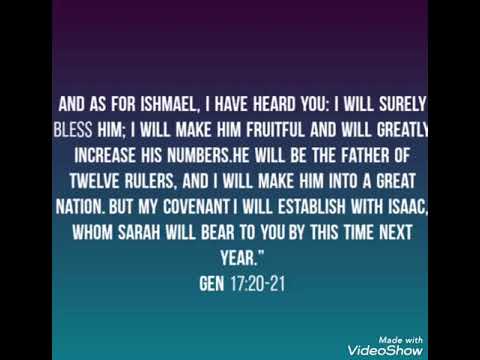 AND AS FOR ISHMAEL, I HAVE HEARD YOU: I WILL SURELY BLESS HIM; I WILL MAKE HIM FRUITFUL AND WILL GREATLY INCREASE HIS NUMBERS.HE WILL BE THE FATHER OF TWELVE RULERS, AND I WILL MAKE HIM INTO A GREAT NATION. BUT MY COVENANT I WILL ESTABLISH WITH ISAAC, WHOM SARAH WILL BEAR TO YOU BY THIS TIME NEXT YEAR."
GEN 17:20-21

Made with
VideoShow